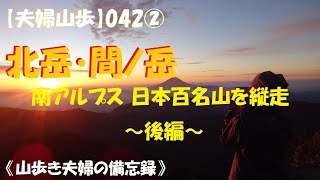 【夫婦山歩】042②

北岳・間ノ岳

南アルプス 日本百名山を縦走

～後編～

《山歩き夫婦の備忘録》